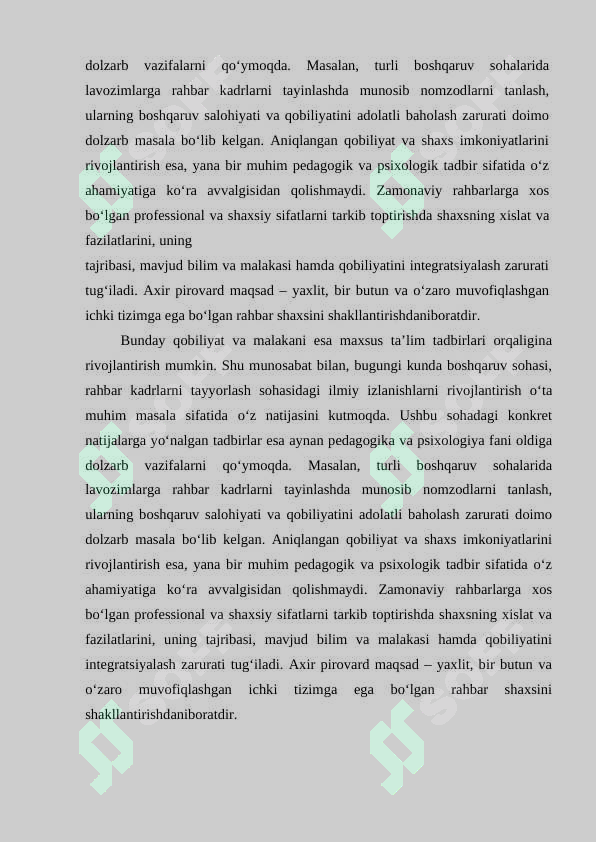 dolzarb vazifalarni qo‘ymoqda. Masalan, turli boshqaruv sohalarida lavozimlarga rahbar kadrlarni tayinlashda munosib nomzodlarni tanlash, ularning boshqaruv salohiyati va qobiliyatini adolatli baholash zarurati doimo dolzarb masala bo‘lib kelgan. Aniqlangan qobiliyat va shaxs imkoniyatlarini rivojlantirish esa, yana bir muhim pedagogik va psixologik tadbir sifatida o‘z ahamiyatiga ko‘ra avvalgisidan qolishmaydi. Zamonaviy rahbarlarga xos bo‘lgan professional va shaxsiy sifatlarni tarkib toptirishda shaxsning xislat va fazilatlarini, uning

tajribasi, mavjud bilim va malakasi hamda qobiliyatini integratsiyalash zarurati tug‘iladi. Axir pirovard maqsad – yaxlit, bir butun va o‘zaro muvofiqlashgan ichki tizimga ega bo‘lgan rahbar shaxsini shakllantirishdaniboratdir.

Bunday qobiliyat va malakani esa maxsus ta’lim tadbirlari orqaligina rivojlantirish mumkin. Shu munosabat bilan, bugungi kunda boshqaruv sohasi, rahbar kadrlarni tayyorlash sohasidagi ilmiy izlanishlarni rivojlantirish o‘ta muhim masala sifatida o‘z natijasini kutmoqda. Ushbu sohadagi konkret natijalarga yo‘nalgan tadbirlar esa aynan pedagogika va psixologiya fani oldiga dolzarb vazifalarni qo‘ymoqda. Masalan, turli boshqaruv sohalarida lavozimlarga rahbar kadrlarni tayinlashda munosib nomzodlarni tanlash, ularning boshqaruv salohiyati va qobiliyatini adolatli baholash zarurati doimo dolzarb masala bo‘lib kelgan. Aniqlangan qobiliyat va shaxs imkoniyatlarini rivojlantirish esa, yana bir muhim pedagogik va psixologik tadbir sifatida o‘z ahamiyatiga ko‘ra avvalgisidan qolishmaydi. Zamonaviy rahbarlarga xos bo‘lgan professional va shaxsiy sifatlarni tarkib toptirishda shaxsning xislat va fazilatlarini, uning tajribasi, mavjud bilim va malakasi hamda qobiliyatini integratsiyalash zarurati tug‘iladi. Axir pirovard maqsad – yaxlit, bir butun va o‘zaro muvofiqlashgan ichki tizimga ega bo‘lgan rahbar shaxsini shakllantirishdaniboratdir.